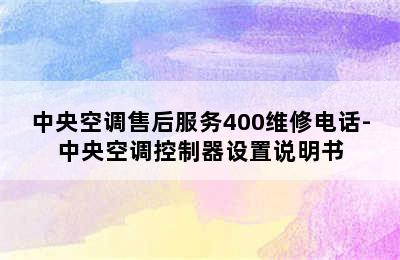 中央空调售后服务400维修电话-中央空调控制器设置说明书